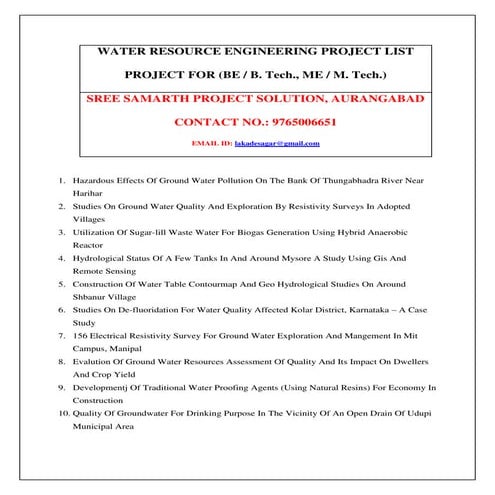 WATER RESOURCE ENGINEERING PROJECT LIST

PROJECT FOR (BE / B. Tech., ME / M. Tech.)

SREE SAMARTH PROJECT SOLUTION, AURANGABAD

CONTACT NO.: 9765006651

EMAIL ID: lakadesagar@gmail.com

1. Hazardous Effects Of Ground Water Pollution On The Bank Of Thungabhadra River Near Harihar
2. Studies On Ground Water Quality And Exploration By Resistivity Surveys In Adopted Villages
3. Utilization Of Sugar-lill Waste Water For Biogas Generation Using Hybrid Anaerobic Reactor
4. Hydrological Status Of A Few Tanks In And Around Mysore A Study Using Gis And Remote Sensing
5. Construction Of Water Table Contourmap And Geo Hydrological Studies On Around Shbanur Village
6. Studies On De-fluoridation For Water Quality Affected Kolar District, Karnataka – A Case Study
7. 156 Electrical Resistivity Survey For Ground Water Exploration And Mangement In Mit Campus, Manipal
8. Evalution Of Ground Water Resources Assessment Of Quality And Its Impact On Dwellers And Crop Yield
9. Developmentj Of Traditional Water Proofing Agents (Using Natural Resins) For Economy In Construction
10. Quality Of Groundwater For Drinking Purpose In The Vicinity Of An Open Drain Of Udupi Municipal Area